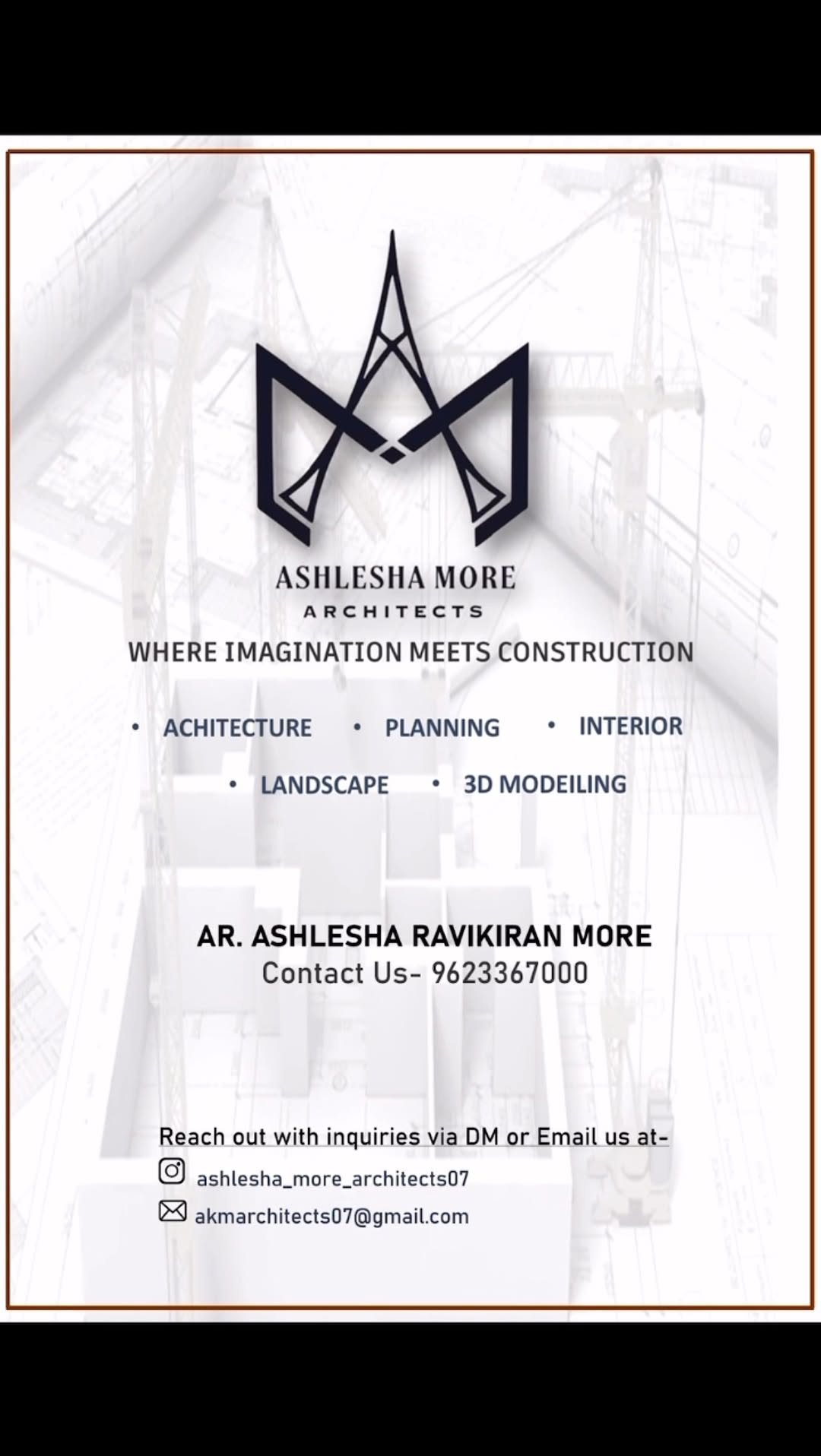 ASHLESHA MORE
ARCHITECTS

WHERE IMAGINATION MEETS CONSTRUCTION

• ACHITECTURE • PLANNING • INTERIOR
• LANDSCAPE • 3D MODEILING

AR. ASHLESHA RAVIKIRAN MORE
Contact Us- 9623367000

Reach out with inquiries via DM or Email us at-
ashlesha_more_architects07
akmarchitects07@gmail.com